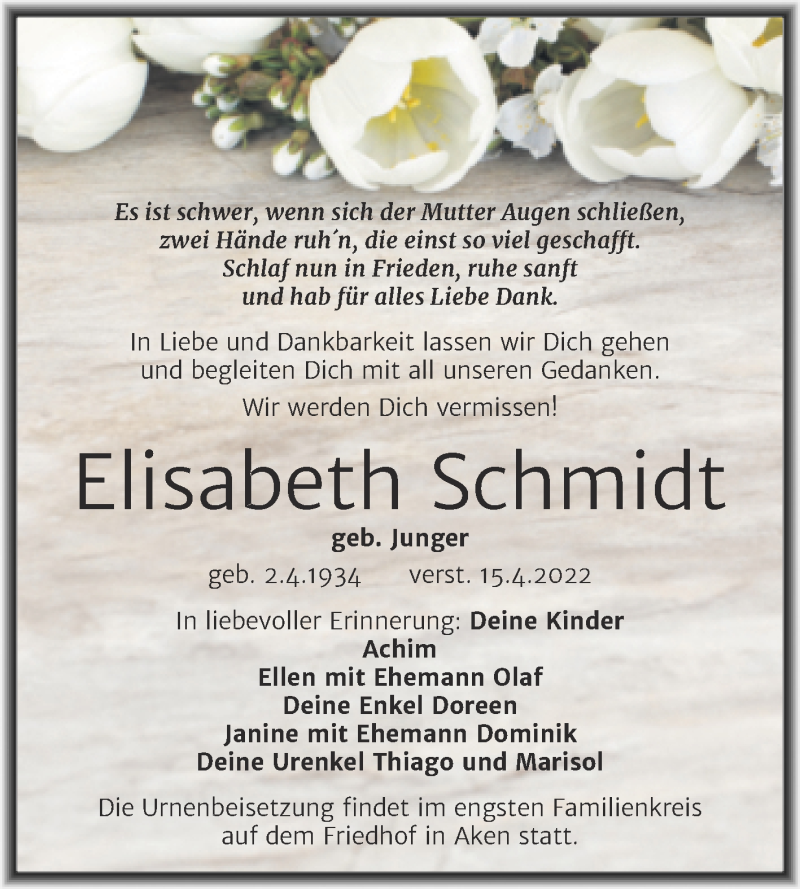 Es ist schwer, wenn sich der Mutter Augen schließen,
zwei Hände ruh´n, die einst so viel geschafft.
Schlaf nun in Frieden, ruhe sanft
und hab für alles Liebe Dank.

In Liebe und Dankbarkeit lassen wir Dich gehen
und begleiten Dich mit all unseren Gedanken.

Wir werden Dich vermissen!

Elisabeth Schmidt

geb. Junger

geb. 2.4.1934 verst. 15.4.2022

In liebevoller Erinnerung: Deine Kinder
Achim
Ellen mit Ehemann Olaf
Deine Enkel Doreen
Janine mit Ehemann Dominik
Deine Urenkel Thiago und Marisol

Die Urnenbeisetzung findet im engsten Familienkreis
auf dem Friedhof in Aken statt.